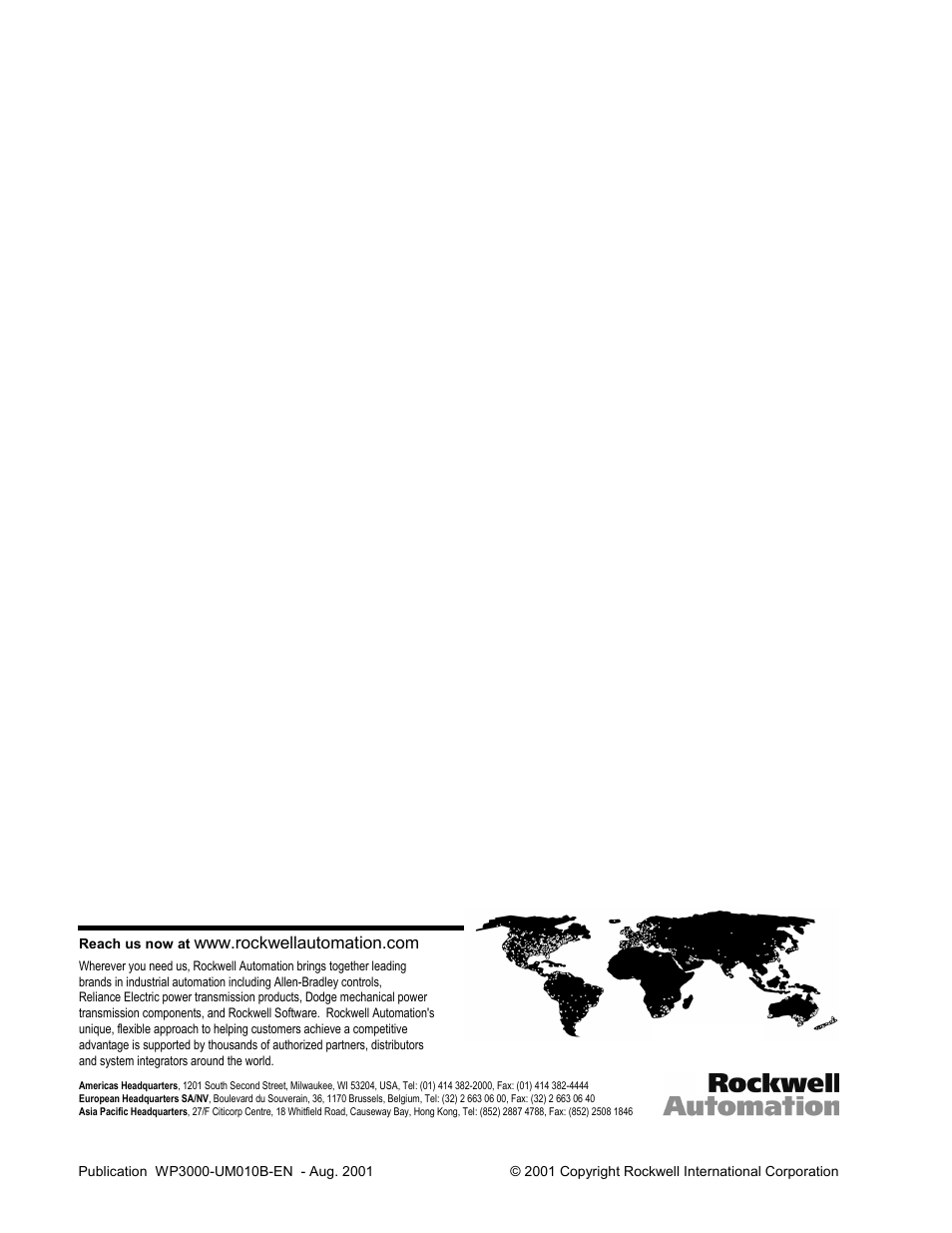 Reach us now at www.rockwellautomation.com

Wherever you need us, Rockwell Automation brings together leading brands in industrial automation including Allen-Bradley controls, Reliance Electric power transmission products, Dodge mechanical power transmission components, and Rockwell Software. Rockwell Automation's unique, flexible approach to helping customers achieve a competitive advantage is supported by thousands of authorized partners, distributors and system integrators around the world.

Americas Headquarters, 1201 South Second Street, Milwaukee, WI 53204, USA, Tel: (01) 414 382-2000, Fax: (01) 414 382-4444
European Headquarters SA/NV, Boulevard du Souverain, 36, 1170 Brussels, Belgium, Tel: (32) 2 663 06 00, Fax: (32) 2 663 06 40
Asia Pacific Headquarters, 27/F Citicorp Centre, 18 Whitfield Road, Causeway Bay, Hong Kong, Tel: (852) 2887 4788, Fax: (852) 2508 1846

Rockwell
Automation

Publication WP3000-UM010B-EN - Aug. 2001

© 2001 Copyright Rockwell International Corporation